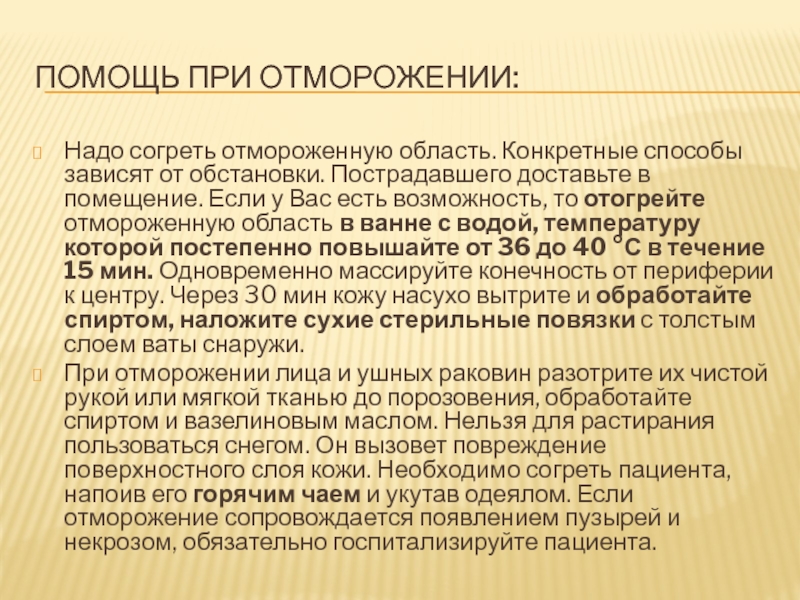 ПОМОЩЬ ПРИ ОТМОРОЖЕНИИ:

Надо согреть отмороженную область. Конкретные способы зависят от обстановки. Пострадавшего доставьте в помещение. Если у Вас есть возможность, то отогрейте отмороженную область в ванне с водой, температуру которой постепенно повышайте от 36 до 40 °С в течение 15 мин. Одновременно массируйте конечность от периферии к центру. Через 30 мин кожу насухо вытрите и обработайте спиртом, наложите сухие стерильные повязки с толстым слоем ваты снаружи.

При отморожении лица и ушных раковин разотрите их чистой рукой или мягкой тканью до порозовения, обработайте спиртом и вазелиновым маслом. Нельзя для растирания пользоваться снегом. Он вызовет повреждение поверхностного слоя кожи. Необходимо согреть пациента, напоив его горячим чаем и укутав одеялом. Если отморожение сопровождается появлением пузырей и некрозом, обязательно госпитализируйте пациента.